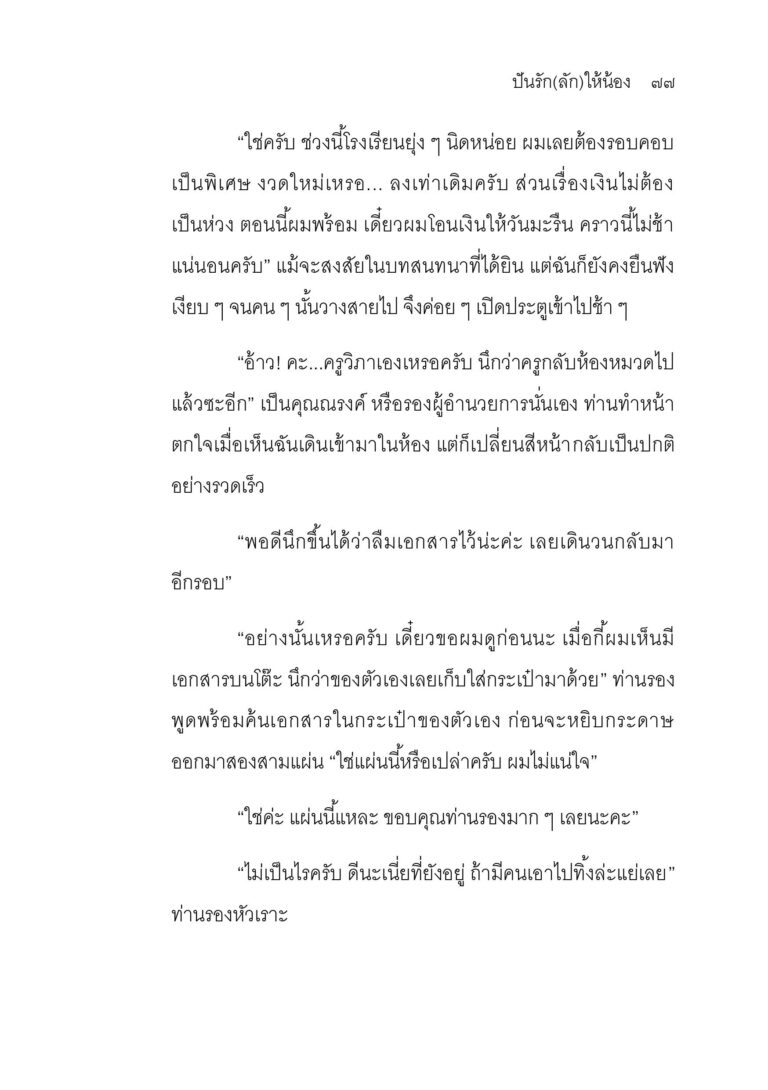 ปันรัก(ลัก)ให้น้อง ๗๗

“ใช่ครับ ช่วงนี้โรงเรียนยุ่ง ๆ นิดหน่อย ผมเลยต้องรอบคอบเป็นพิเศษ งวดใหม่เหรอ... ลงเท่าเดิมครับ ส่วนเรื่องเงินไม่ต้องเป็นห่วง ตอนนี้ผมพร้อม เดี๋ยวผมโอนเงินให้วันมะรืน คราวนี้ไม่ช้าแน่นอนครับ” แม้จะสงสัยในบทสนทนาที่ได้ยิน แต่ฉันก็ยังคงยืนฟังเงียบ ๆ จนคน ๆ นั้นวางสายไป จึงค่อย ๆ เปิดประตูเข้าไปช้า ๆ

“อ้าว! คะ...ครูวิภาเองเหรอครับ นึกว่าครูกลับห้องหมวดไปแล้วซะอีก” เป็นคุณณรงค์ หรือรองผู้อำนวยการนั่นเอง ท่านทำหน้าตกใจเมื่อเห็นฉันเดินเข้ามาในห้อง แต่ก็เปลี่ยนสีหน้ากลับเป็นปกติอย่างรวดเร็ว

“พอดีนึกขึ้นได้ว่าลืมเอกสารไว้น่ะค่ะ เลยเดินวนกลับมาอีกรอบ”

“อย่างนั้นเหรอครับ เดี๋ยวขอผมดูก่อนนะ เมื่อกี้ผมเห็นมีเอกสารบนโต๊ะ นึกว่าของตัวเองเลยเก็บใส่กระเป๋ามาด้วย” ท่านรองพูดพร้อมค้นเอกสารในกระเป๋าของตัวเอง ก่อนจะหยิบกระดาษออกมาสองสามแผ่น “ใช่แผ่นนี้หรือเปล่าครับ ผมไม่แน่ใจ”

“ใช่ค่ะ แผ่นนี้แหละ ขอบคุณท่านรองมาก ๆ เลยนะคะ”

“ไม่เป็นไรครับ ดีนะเนี่ยที่ยังอยู่ ถ้ามีคนเอาไปทิ้งล่ะแย่เลย” ท่านรองหัวเราะ